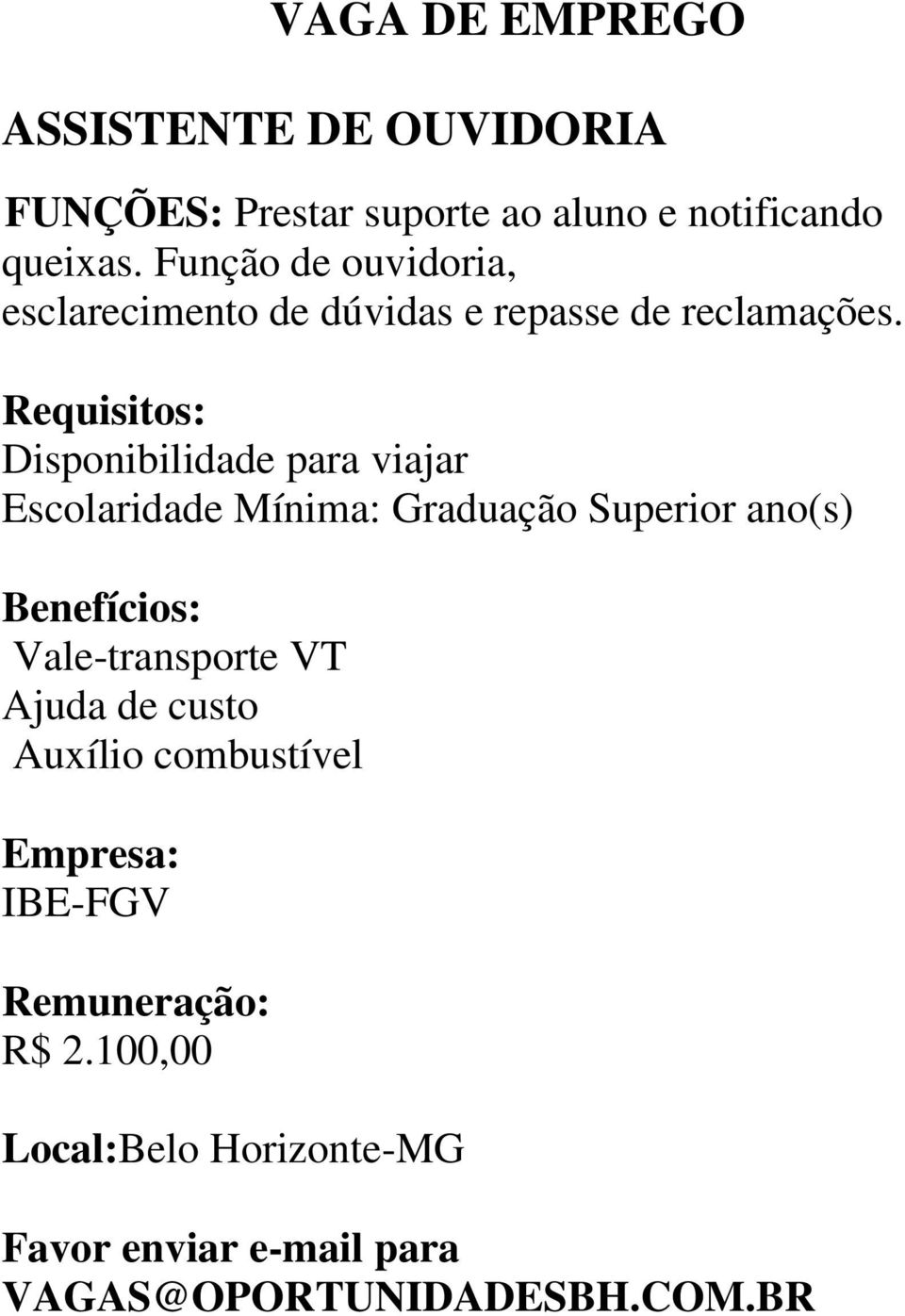 VAGA DE EMPREGO

ASSISTENTE DE OUVIDORIA

FUNÇÕES: Prestar suporte ao aluno e notificando queixas. Função de ouvidoria, esclarecimento de dúvidas e repasse de reclamações.

Requisitos:
Disponibilidade para viajar
Escolaridade Mínima: Graduação Superior ano(s)

Benefícios:
Vale-transporte VT
Ajuda de custo
Auxílio combustível

Empresa:
IBE-FGV

Remuneração:
R$ 2.100,00

Local:Belo Horizonte-MG

Favor enviar e-mail para
VAGAS@OPORTUNIDADESBH.COM.BR